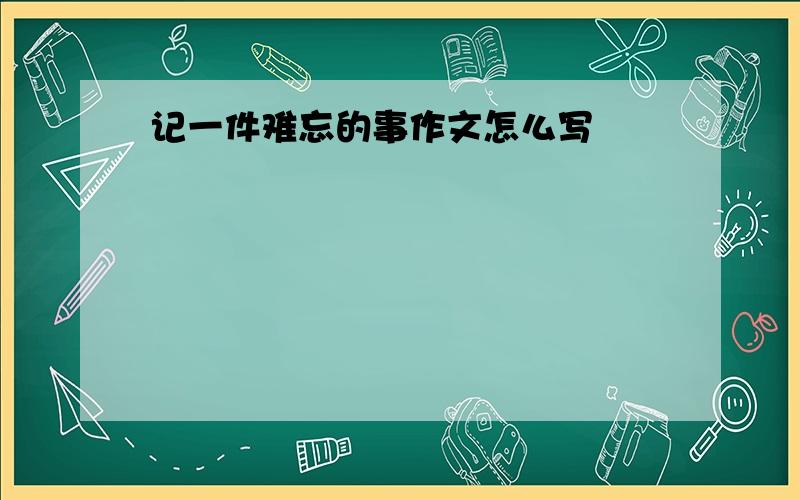 记一件难忘的事作文怎么写